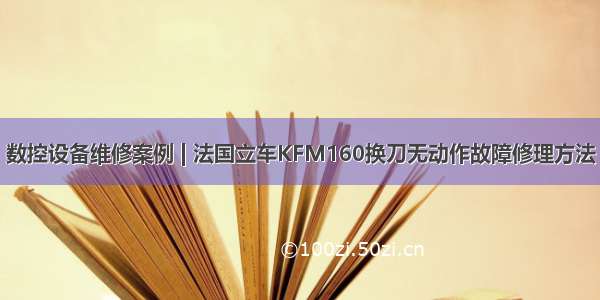 数控设备维修案例 | 法国立车KFM160换刀无动作故障修理方法

©100zi.50zi.cn